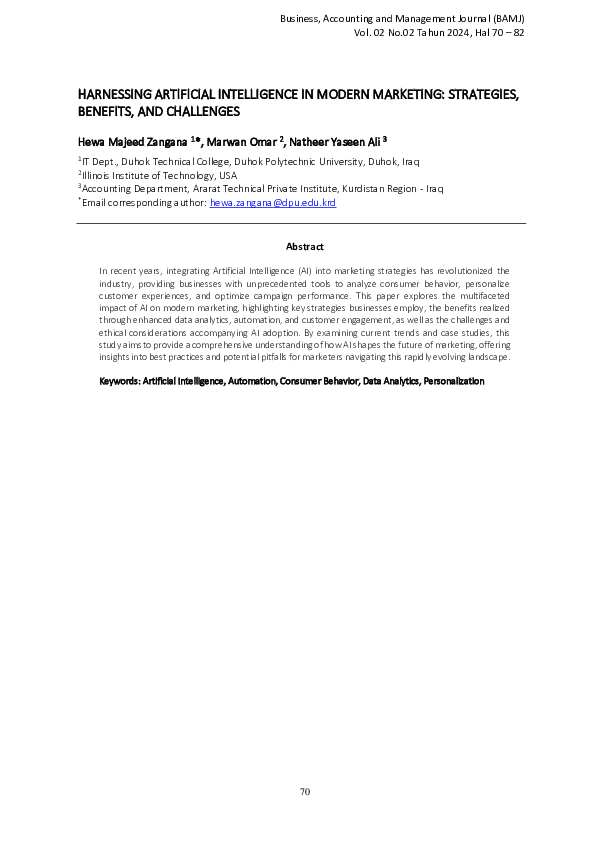 Business, Accounting and Management Journal (BAMJ)
Vol. 02 No.02 Tahun 2024, Hal 70 – 82

HARNESSING ARTIFICIAL INTELLIGENCE IN MODERN MARKETING: STRATEGIES, BENEFITS, AND CHALLENGES

Hewa Majeed Zangana $^{1*}$, Marwan Omar $^{2}$, Natheer Yaseen Ali $^{3}$

$^{1}$IT Dept., Duhok Technical College, Duhok Polytechnic University, Duhok, Iraq
$^{2}$Illinois Institute of Technology, USA
$^{3}$Accounting Department, Ararat Technical Private Institute, Kurdistan Region - Iraq
$^{*}$Email corresponding author: hewa.zangana@dpu.edu.krd

Abstract

In recent years, integrating Artificial Intelligence (AI) into marketing strategies has revolutionized the industry, providing businesses with unprecedented tools to analyze consumer behavior, personalize customer experiences, and optimize campaign performance. This paper explores the multifaceted impact of AI on modern marketing, highlighting key strategies businesses employ, the benefits realized through enhanced data analytics, automation, and customer engagement, as well as the challenges and ethical considerations accompanying AI adoption. By examining current trends and case studies, this study aims to provide a comprehensive understanding of how AI shapes the future of marketing, offering insights into best practices and potential pitfalls for marketers navigating this rapidly evolving landscape.

Keywords: Artificial Intelligence, Automation, Consumer Behavior, Data Analytics, Personalization

70